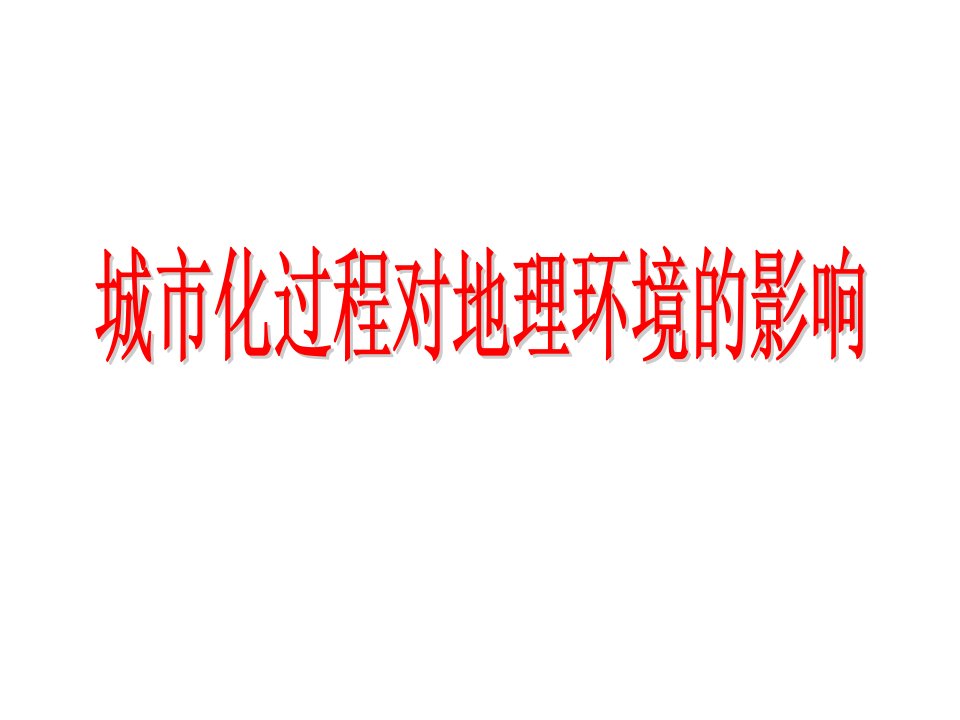 城市化过程对地理环境的影响